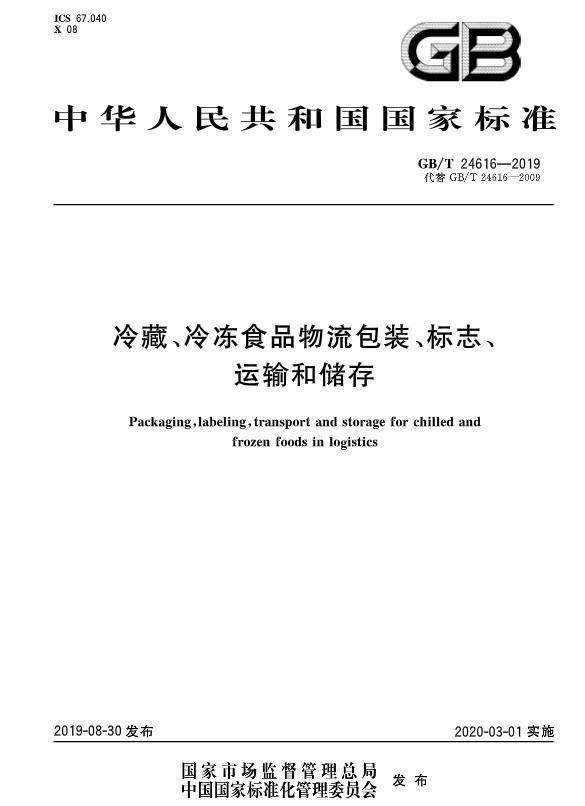 ICS 67.040
X 08

GB

中华人民共和国国家标准

GB/T 24616—2019
代替 GB/T 24616—2009

冷藏、冷冻食品物流包装、标志、运输和储存

Packaging, labeling, transport and storage for chilled and frozen foods in logistics

2019-08-30 发布

2020-03-01 实施

国家市场监督管理总局
中国国家标准化管理委员会
发布